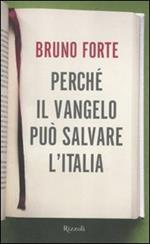 BRUNO FORTE

PERCHÉ IL VANGELO PUÒ SALVARE L'ITALIA

Rizzoli